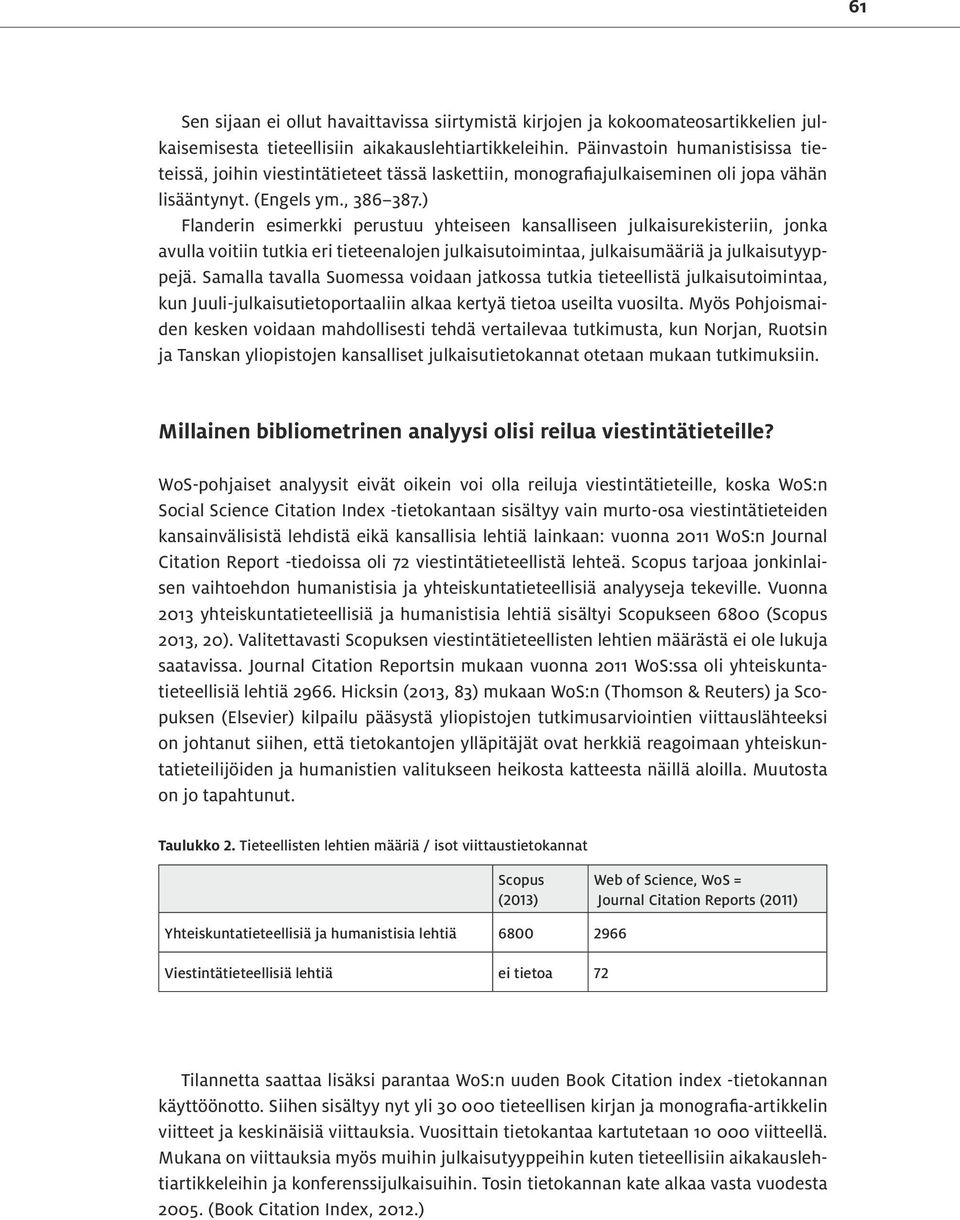 61

Sen sijaan ei ollut havaittavissa siirtymistä kirjojen ja kokoomateosartikkelien julkaisemisesta tieteellisiin aikakauslehtiartikkeleihin. Päinvastoin humanistisissa tieteissä, joihin viestintätieteet tässä laskettiin, monografiajulkaiseminen oli jopa vähän lisääntynyt. (Engels ym., 386–387.)

Flanderin esimerkki perustuu yhteiseen kansalliseen julkaisurekisteriin, jonka avulla voitiin tutkia eri tieteenalojen julkaisutoimintaa, julkaisumääriä ja julkaisutyyppejä. Samalla tavalla Suomessa voidaan jatkossa tutkia tieteellistä julkaisutoimintaa, kun Juuli-julkaisutietoportaaliin alkaa kertyä tietoa useilta vuosilta. Myös Pohjoismaiden kesken voidaan mahdollisesti tehdä vertailevaa tutkimusta, kun Norjan, Ruotsin ja Tanskan yliopistojen kansalliset julkaisutietokannat otetaan mukaan tutkimuksiin.

Millainen bibliometrinen analyysi olisi reilua viestintätieteille?

WoS-pohjaiset analyysit eivät oikein voi olla reiluja viestintätieteille, koska WoS:n Social Science Citation Index -tietokantaan sisältyy vain murto-osa viestintätieteiden kansainvälisistä lehdistä eikä kansallisia lehtiä lainkaan: vuonna 2011 WoS:n Journal Citation Report -tiedoissa oli 72 viestintätieteellistä lehteä. Scopus tarjoaa jonkinlaisen vaihtoehdon humanistisia ja yhteiskuntatieteellisiä analyyseja tekeville. Vuonna 2013 yhteiskuntatieteellisiä ja humanistisia lehtiä sisältyi Scopukseen 6800 (Scopus 2013, 20). Valitettavasti Scopuksen viestintätieteellisten lehtien määrästä ei ole lukuja saatavissa. Journal Citation Reportsin mukaan vuonna 2011 WoS:ssa oli yhteiskuntatieteellisiä lehtiä 2966. Hicksin (2013, 83) mukaan WoS:n (Thomson & Reuters) ja Scopuksen (Elsevier) kilpailu pääsystä yliopistojen tutkimusarviointien viittauslähteeksi on johtanut siihen, että tietokantojen ylläpitäjät ovat herkkiä reagoimaan yhteiskuntatieteilijöiden ja humanistien valitukseen heikosta katteesta näillä aloilla. Muutosta on jo tapahtunut.

Taulukko 2. Tieteellisten lehtien määriä / isot viittaustietokannat

| | Scopus (2013) | Web of Science, WoS = Journal Citation Reports (2011) |
|---|---|---|
| Yhteiskuntatieteellisiä ja humanistisia lehtiä | 6800 | 2966 |
| Viestintätieteellisiä lehtiä | ei tietoa | 72 |

Tilannetta saattaa lisäksi parantaa WoS:n uuden Book Citation index -tietokannan käyttöönotto. Siihen sisältyy nyt yli 30 000 tieteellisen kirjan ja monografia-artikkelin viitteet ja keskinäisiä viittauksia. Vuosittain tietokantaa kartutetaan 10 000 viitteellä. Mukana on viittauksia myös muihin julkaisutyyppeihin kuten tieteellisiin aikakauslehtiartikkeleihin ja konferenssijulkaisuihin. Tosin tietokannan kate alkaa vasta vuodesta 2005. (Book Citation Index, 2012.)